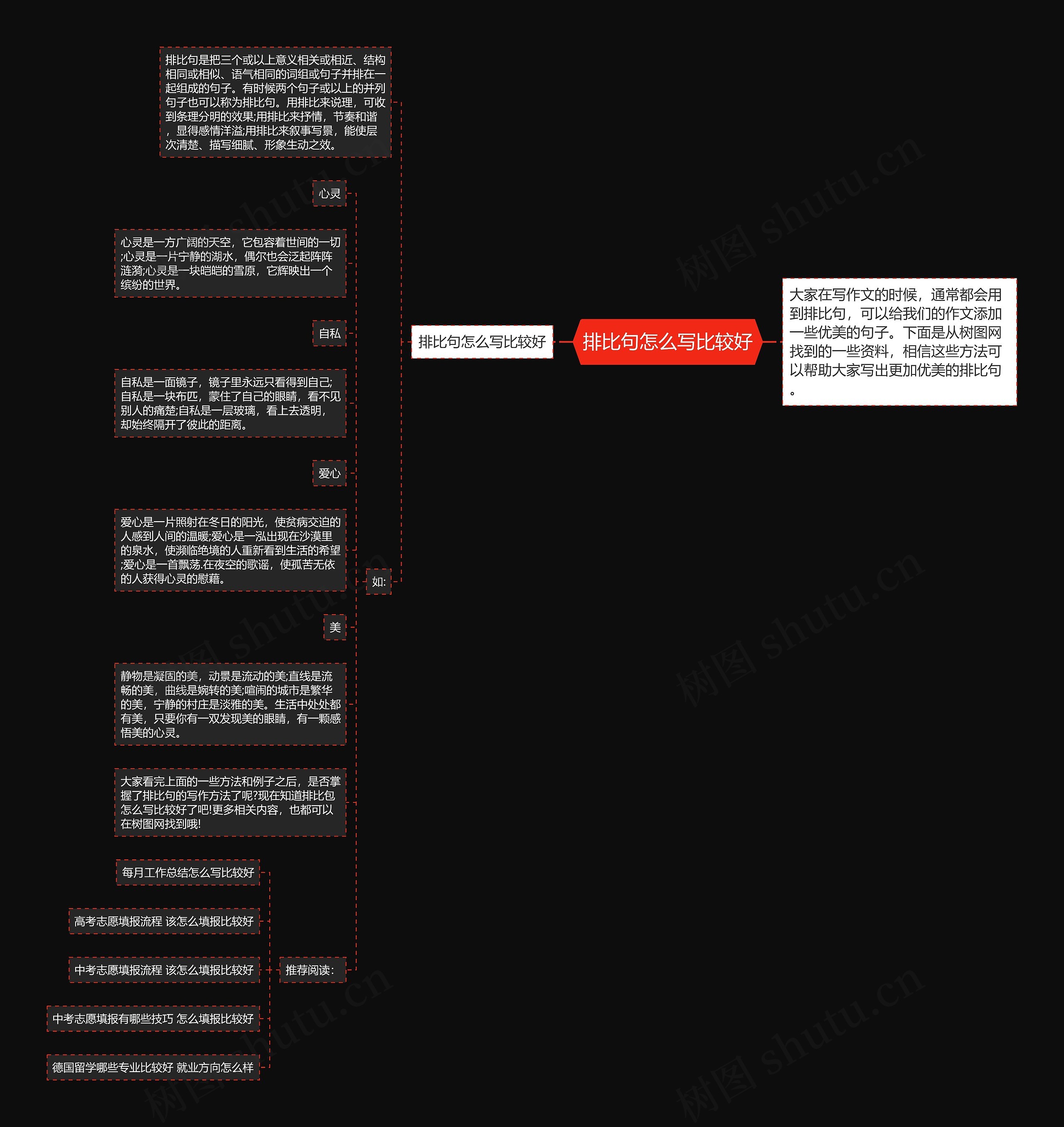 排比句怎么写比较好

大家在写作文的时候，通常都会用到排比句，可以给我们的作文添加一些优美的句子。下面是从树图网找到的一些资料，相信这些方法可以帮助大家写出更加优美的排比句。

排比句怎么写比较好

排比句是把三个或以上意义相关或相近、结构相同或相似、语气相同的词组或句子并排在一起组成的句子。有时候两个句子或以上的并列句子也可以称为排比句。用排比来说理，可收到条理分明的效果;用排比来抒情，节奏和谐，显得感情洋溢;用排比来叙事写景，能使层次清楚、描写细腻、形象生动之效。

如:

心灵

心灵是一方广阔的天空，它包容着世间的一切;心灵是一片宁静的湖水，偶尔也会泛起阵阵涟漪;心灵是一块皑皑的雪原，它辉映出一个缤纷的世界。

自私

自私是一面镜子，镜子里永远只看得到自己;自私是一块布匹，蒙住了自己的眼睛，看不见别人的痛楚;自私是一层玻璃，看上去透明，却始终隔开了彼此的距离。

爱心

爱心是一片照射在冬日的阳光，使贫病交迫的人感到人间的温暖;爱心是一泓出现在沙漠里的泉水，使濒临绝境的人重新看到生活的希望;爱心是一首飘荡.在夜空的歌谣，使孤苦无依的人获得心灵的慰藉。

美

静物是凝固的美，动景是流动的美;直线是流畅的美，曲线是婉转的美;喧闹的城市是繁华的美，宁静的村庄是淡雅的美。生活中处处都有美，只要你有一双发现美的眼睛，有一颗感悟美的心灵。

大家看完上面的一些方法和例子之后，是否掌握了排比句的写作方法了呢?现在知道排比包怎么写比较好了吧!更多相关内容，也都可以在树图网找到哦!

推荐阅读:

每月工作总结怎么写比较好

高考志愿填报流程 该怎么填报比较好

中考志愿填报流程 该怎么填报比较好

中考志愿填报有哪些技巧 怎么填报比较好

德国留学哪些专业比较好 就业方向怎么样

树图 shutu.cn